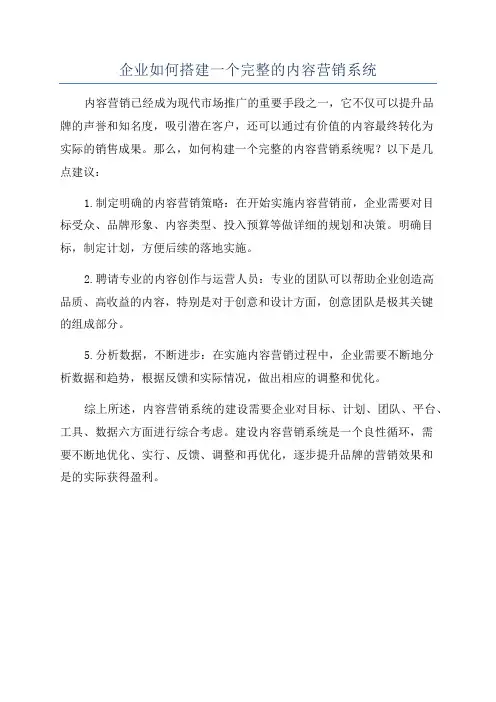 企业如何搭建一个完整的内容营销系统

内容营销已经成为现代市场推广的重要手段之一，它不仅可以提升品牌的声誉和知名度，吸引潜在客户，还可以通过有价值的内容最终转化为实际的销售成果。那么，如何构建一个完整的内容营销系统呢？以下是几点建议：

1.制定明确的内容营销策略：在开始实施内容营销前，企业需要对目标受众、品牌形象、内容类型、投入预算等做详细的规划和决策。明确目标，制定计划，方便后续的落地实施。

2.聘请专业的内容创作与运营人员：专业的团队可以帮助企业创造高品质、高收益的内容，特别是对于创意和设计方面，创意团队是极其关键的组成部分。

5.分析数据，不断进步：在实施内容营销过程中，企业需要不断地分析数据和趋势，根据反馈和实际情况，做出相应的调整和优化。

综上所述，内容营销系统的建设需要企业对目标、计划、团队、平台、工具、数据六方面进行综合考虑。建设内容营销系统是一个良性循环，需要不断地优化、实行、反馈、调整和再优化，逐步提升品牌的营销效果和是的实际获得盈利。